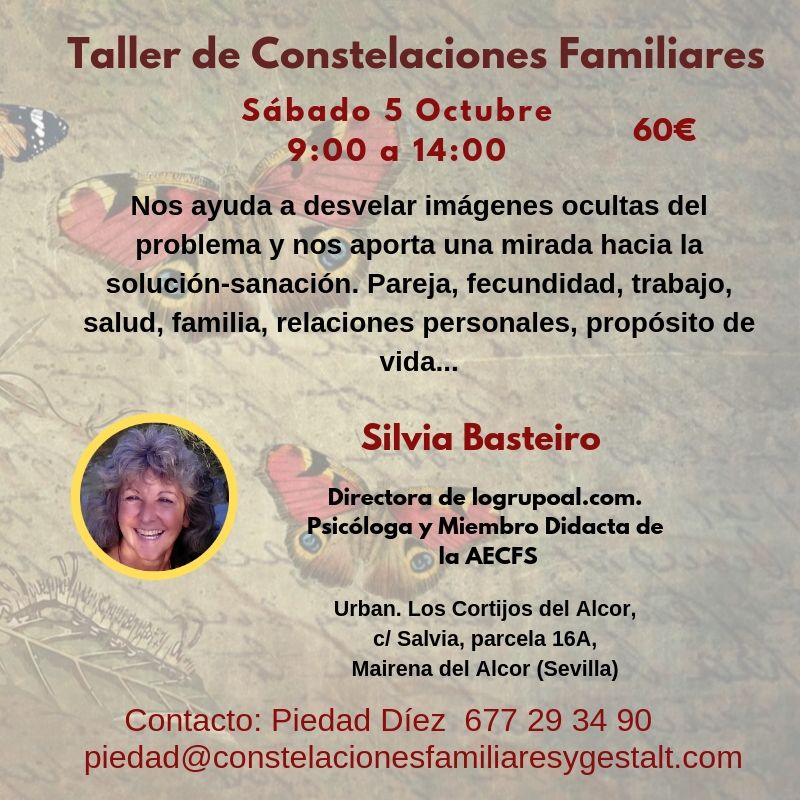 Taller de Constelaciones Familiares

Sábado 5 Octubre
9:00 a 14:00

60€

Nos ayuda a desvelar imágenes ocultas del problema y nos aporta una mirada hacia la solución-sanación. Pareja, fecundidad, trabajo, salud, familia, relaciones personales, propósito de vida...

Silvia Basteiro

Directora de logrupoal.com.
Psicóloga y Miembro Didacta de la AECFS

Urban. Los Cortijos del Alcor,
c/ Salvia, parcela 16A,
Mairena del Alcor (Sevilla)

Contacto: Piedad Díez 677 29 34 90
piedad@constelacionesfamiliaresygestalt.com